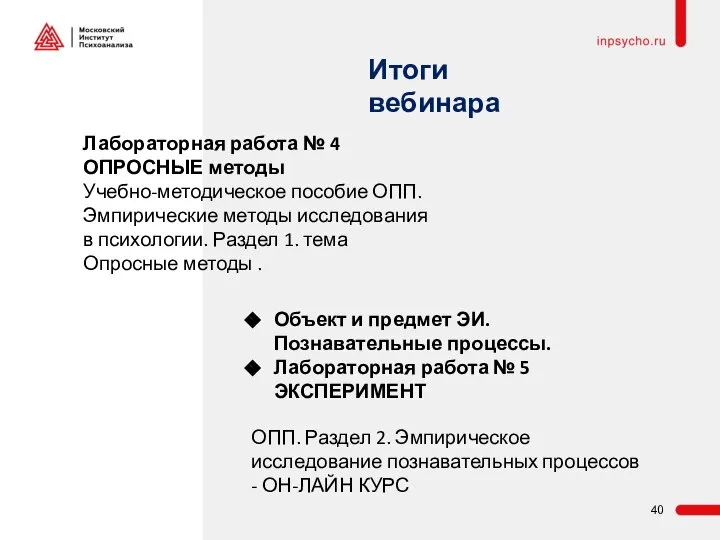 Московский Институт Психоанализа

inpsycho.ru

Итоги вебинара

Лабораторная работа № 4
ОПРОСНЫЕ методы
Учебно-методическое пособие ОПП. Эмпирические методы исследования в психологии. Раздел 1. тема Опросные методы .

◆ Объект и предмет ЭИ. Познавательные процессы.
◆ Лабораторная работа № 5 ЭКСПЕРИМЕНТ

ОПП. Раздел 2. Эмпирическое исследование познавательных процессов - ОН-ЛАЙН КУРС

40